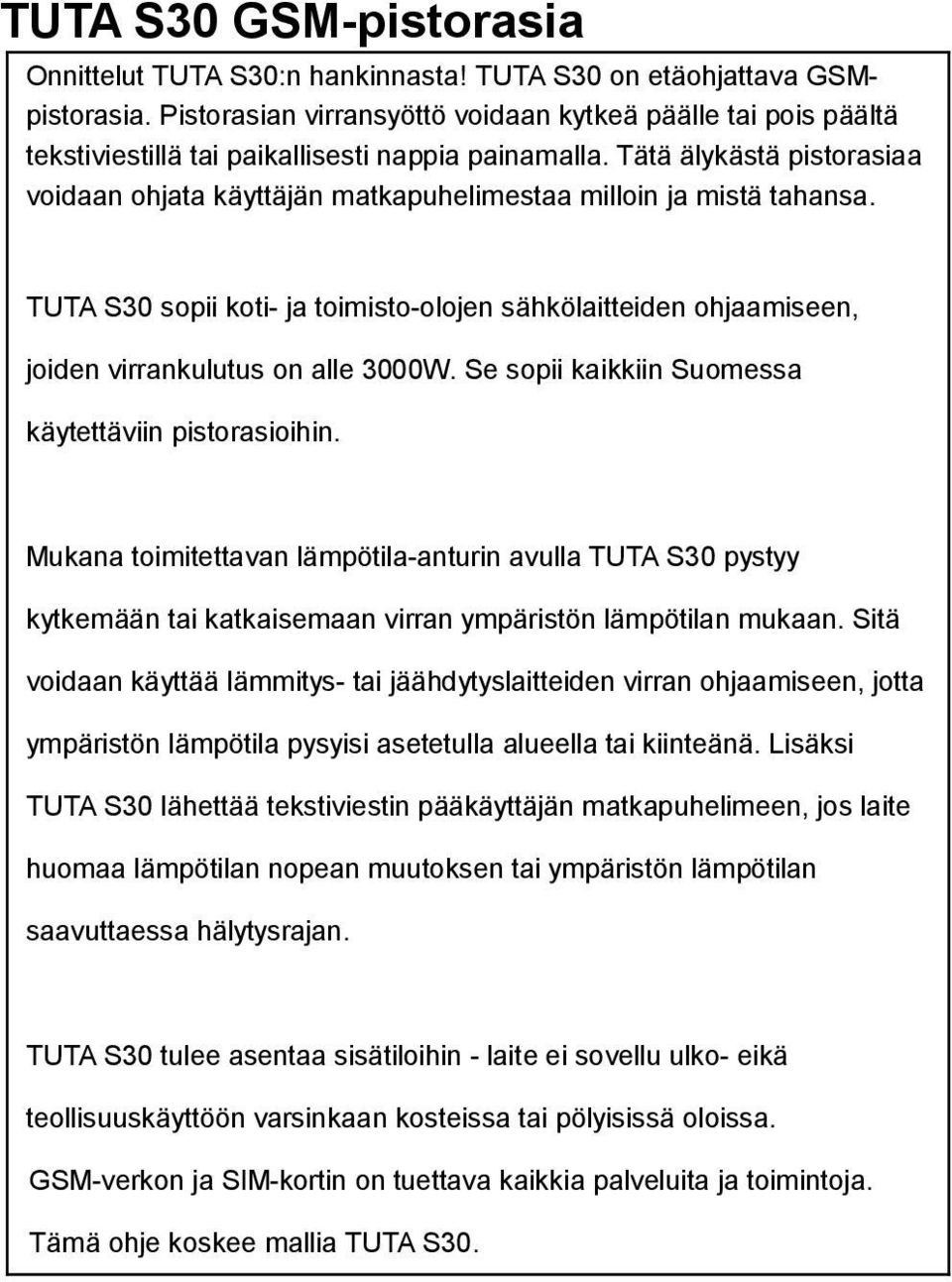 TUTA S30 GSM-pistorasia

Onnittelut TUTA S30:n hankinnasta! TUTA S30 on etäohjattava GSM-pistorasia. Pistorasian virransyöttö voidaan kytkeä päälle tai pois päältä tekstiviestillä tai paikallisesti nappia painamalla. Tätä älykästä pistorasiaa voidaan ohjata käyttäjän matkapuhelimestaa milloin ja mistä tahansa.

TUTA S30 sopii koti- ja toimisto-olojen sähkölaitteiden ohjaamiseen, joiden virrankulutus on alle 3000W. Se sopii kaikkiin Suomessa käytettäviin pistorasioihin.

Mukana toimitettavan lämpötila-anturin avulla TUTA S30 pystyy kytkemään tai katkaisemaan virran ympäristön lämpötilan mukaan. Sitä voidaan käyttää lämmitys- tai jäähdytyslaitteiden virran ohjaamiseen, jotta ympäristön lämpötila pysyisi asetetulla alueella tai kiinteänä. Lisäksi TUTA S30 lähettää tekstiviestin pääkäyttäjän matkapuhelimeen, jos laite huomaa lämpötilan nopean muutoksen tai ympäristön lämpötilan saavuttaessa hälytysrajan.

TUTA S30 tulee asentaa sisätiloihin - laite ei sovellu ulko- eikä teollisuuskäyttöön varsinkaan kosteissa tai pölyisissä oloissa.

GSM-verkon ja SIM-kortin on tuettava kaikkia palveluita ja toimintoja.

Tämä ohje koskee mallia TUTA S30.